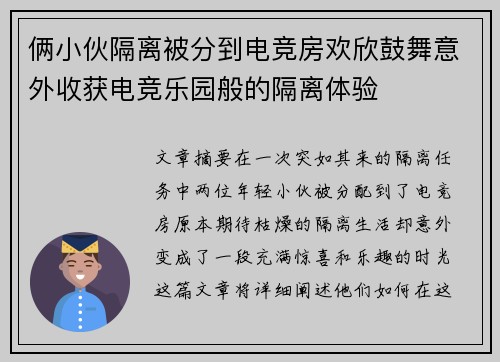 俩小伙隔离被分到电竞房欢欣鼓舞意外收获电竞乐园般的隔离体验

文章摘要在一次突如其来的隔离任务中两位年轻小伙被分配到了电竞房原本期待枯燥的隔离生活却意外变成了一段充满惊喜和乐趣的时光这篇文章将详细阐述他们如何在这